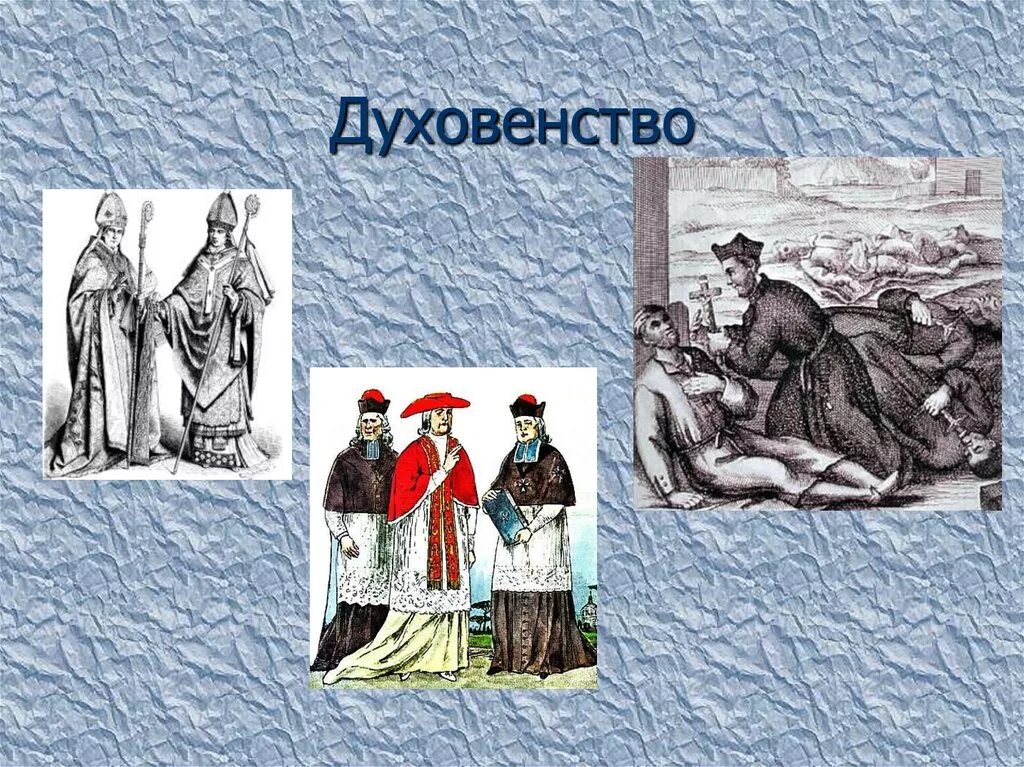 Духовенство